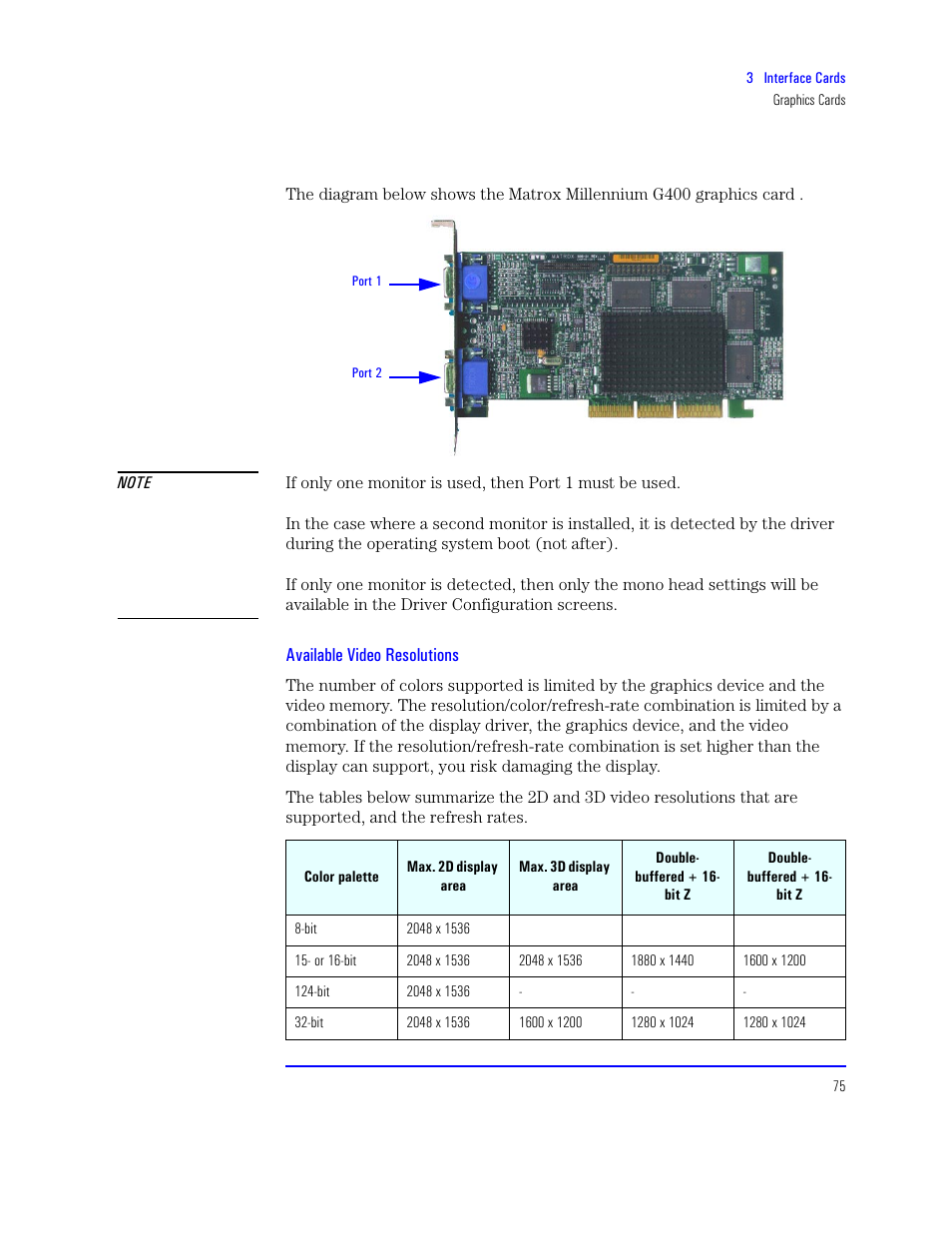 3 Interface Cards
Graphics Cards

The diagram below shows the Matrox Millennium G400 graphics card .

Port 1

Port 2

NOTE

If only one monitor is used, then Port 1 must be used.

In the case where a second monitor is installed, it is detected by the driver during the operating system boot (not after).

If only one monitor is detected, then only the mono head settings will be available in the Driver Configuration screens.

Available Video Resolutions

The number of colors supported is limited by the graphics device and the video memory. The resolution/color/refresh-rate combination is limited by a combination of the display driver, the graphics device, and the video memory. If the resolution/refresh-rate combination is set higher than the display can support, you risk damaging the display.

The tables below summarize the 2D and 3D video resolutions that are supported, and the refresh rates.

| Color palette | Max. 2D display area | Max. 3D display area | Double-buffered + 16-bit Z | Double-buffered + 16-bit Z |
|---|---|---|---|---|
| 8-bit | 2048 x 1536 | | | |
| 15- or 16-bit | 2048 x 1536 | 2048 x 1536 | 1880 x 1440 | 1600 x 1200 |
| 124-bit | 2048 x 1536 | - | - | - |
| 32-bit | 2048 x 1536 | 1600 x 1200 | 1280 x 1024 | 1280 x 1024 |

75